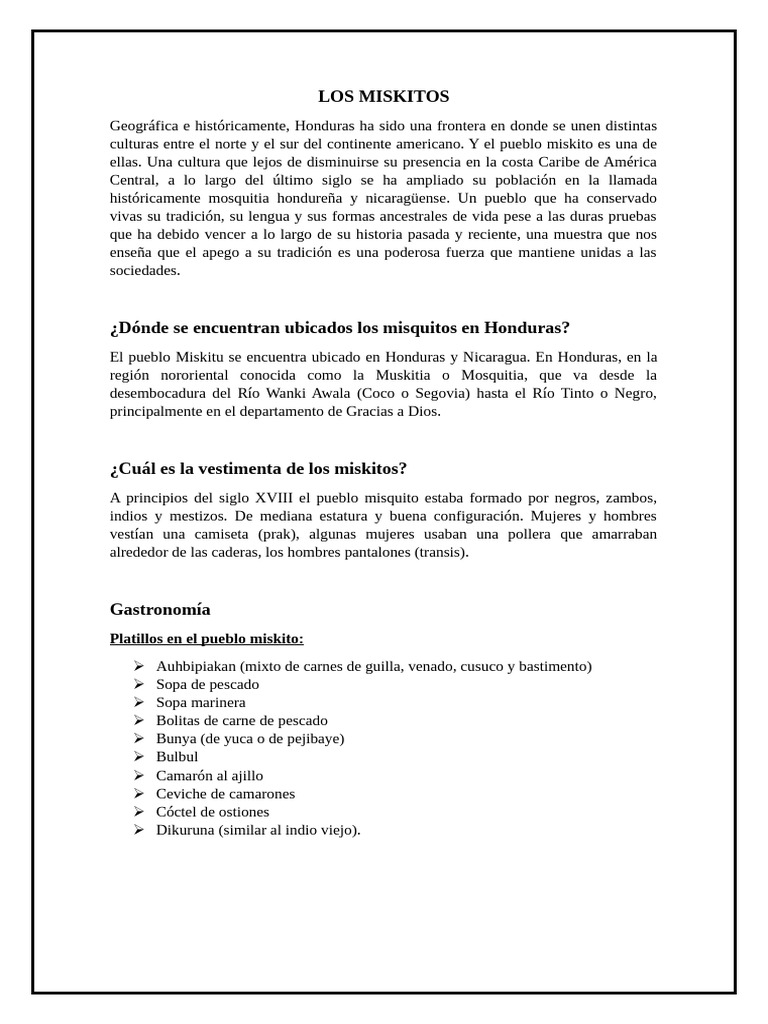 LOS MISKITOS

Geográfica e históricamente, Honduras ha sido una frontera en donde se unen distintas culturas entre el norte y el sur del continente americano. Y el pueblo miskito es una de ellas. Una cultura que lejos de disminuirse su presencia en la costa Caribe de América Central, a lo largo del último siglo se ha ampliado su población en la llamada históricamente mosquitia hondureña y nicaragüense. Un pueblo que ha conservado vivas su tradición, su lengua y sus formas ancestrales de vida pese a las duras pruebas que ha debido vencer a lo largo de su historia pasada y reciente, una muestra que nos enseña que el apego a su tradición es una poderosa fuerza que mantiene unidas a las sociedades.

¿Dónde se encuentran ubicados los misquitos en Honduras?

El pueblo Miskitu se encuentra ubicado en Honduras y Nicaragua. En Honduras, en la región nororiental conocida como la Muskitia o Mosquitia, que va desde la desembocadura del Río Wanki Awala (Coco o Segovia) hasta el Río Tinto o Negro, principalmente en el departamento de Gracias a Dios.

¿Cuál es la vestimenta de los miskitos?

A principios del siglo XVIII el pueblo misquito estaba formado por negros, zambos, indios y mestizos. De mediana estatura y buena configuración. Mujeres y hombres vestían una camiseta (prak), algunas mujeres usaban una pollera que amarraban alrededor de las caderas, los hombres pantalones (transis).

Gastronomía

Platillos en el pueblo miskito:

➢ Auhbipiakan (mixto de carnes de guilla, venado, cusuco y bastimento)
➢ Sopa de pescado
➢ Sopa marinera
➢ Bolitas de carne de pescado
➢ Bunya (de yuca o de pejibaye)
➢ Bulbul
➢ Camarón al ajillo
➢ Ceviche de camarones
➢ Cóctel de ostiones
➢ Dikuruna (similar al indio viejo).